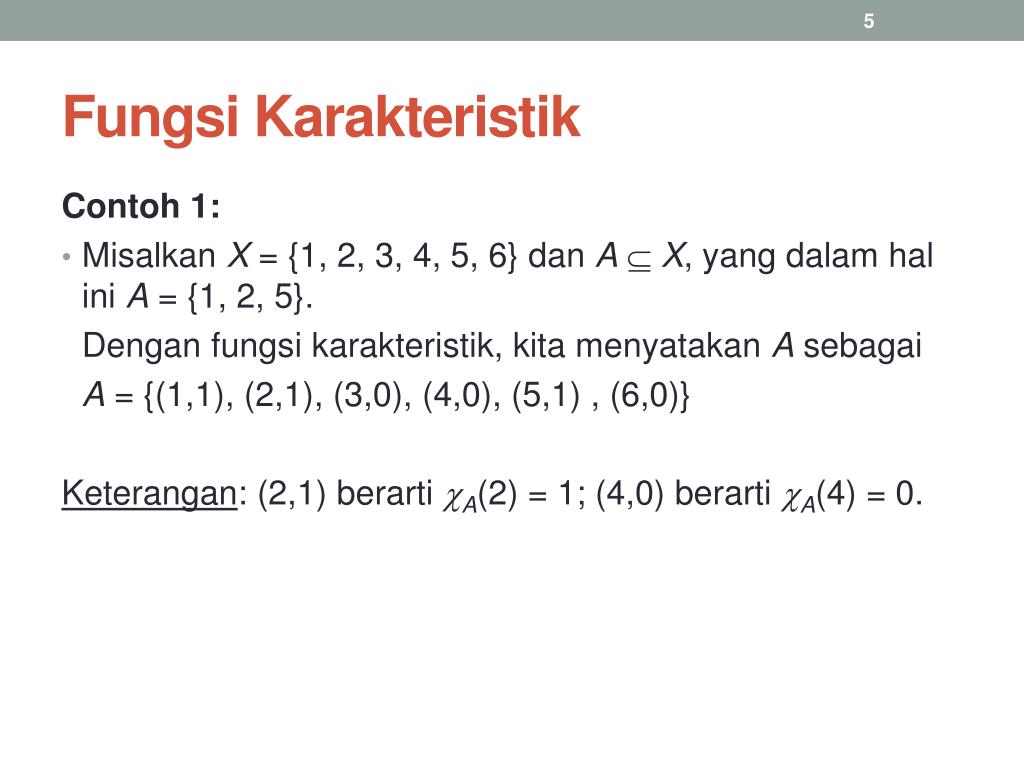 5

Fungsi Karakteristik

Contoh 1:

• Misalkan $X = \{1, 2, 3, 4, 5, 6\}$ dan $A \subseteq X$, yang dalam hal ini $A = \{1, 2, 5\}$.

Dengan fungsi karakteristik, kita menyatakan $A$ sebagai

$A = \{(1,1), (2,1), (3,0), (4,0), (5,1) , (6,0)\}$

Keterangan: (2,1) berarti $\chi_A(2) = 1$; (4,0) berarti $\chi_A(4) = 0$.